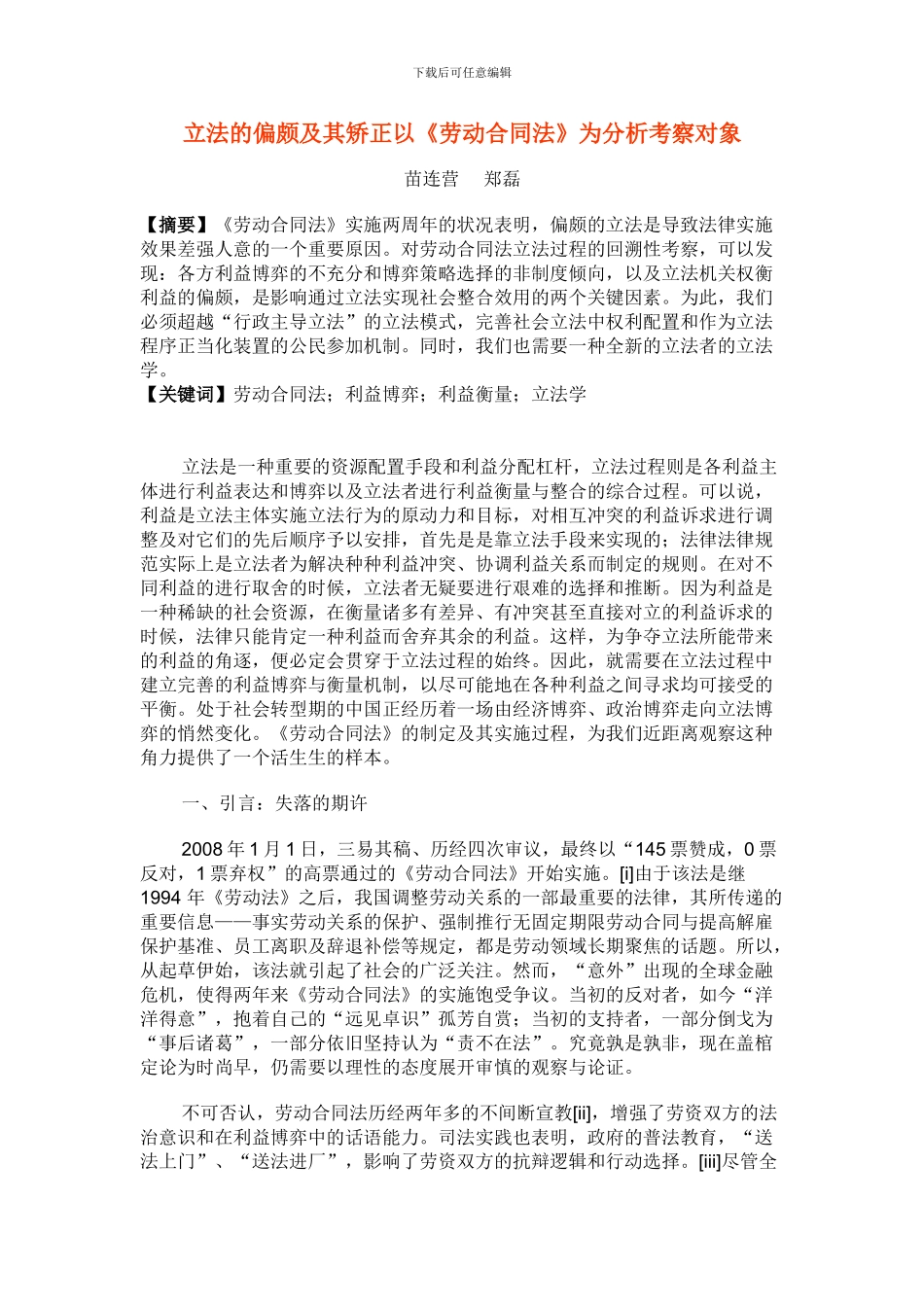 下载后可任意编辑

立法的偏颇及其矫正以《劳动合同法》为分析考察对象

苗连营　郑磊

【摘要】《劳动合同法》实施两周年的状况表明，偏颇的立法是导致法律实施效果差强人意的一个重要原因。对劳动合同法立法过程的回溯性考察，可以发现：各方利益博弈的不充分和博弈策略选择的非制度倾向，以及立法机关权衡利益的偏颇，是影响通过立法实现社会整合效用的两个关键因素。为此，我们必须超越“行政主导立法”的立法模式，完善社会立法中权利配置和作为立法程序正当化装置的公民参加机制。同时，我们也需要一种全新的立法者的立法学。
【关键词】劳动合同法；利益博弈；利益衡量；立法学

立法是一种重要的资源配置手段和利益分配杠杆，立法过程则是各利益主体进行利益表达和博弈以及立法者进行利益衡量与整合的综合过程。可以说，利益是立法主体实施立法行为的原动力和目标，对相互冲突的利益诉求进行调整及对它们的先后顺序予以安排，首先是是靠立法手段来实现的；法律法律规范实际上是立法者为解决种种利益冲突、协调利益关系而制定的规则。在对不同利益的进行取舍的时候，立法者无疑要进行艰难的选择和推断。因为利益是一种稀缺的社会资源，在衡量诸多有差异、有冲突甚至直接对立的利益诉求的时候，法律只能肯定一种利益而舍弃其余的利益。这样，为争夺立法所能带来的利益的角逐，便必定会贯穿于立法过程的始终。因此，就需要在立法过程中建立完善的利益博弈与衡量机制，以尽可能地在各种利益之间寻求均可接受的平衡。处于社会转型期的中国正经历着一场由经济博弈、政治博弈走向立法博弈的悄然变化。《劳动合同法》的制定及其实施过程，为我们近距离观察这种角力提供了一个活生生的样本。

一、引言：失落的期许

2008 年 1 月 1 日，三易其稿、历经四次审议，最终以“145 票赞成，0 票反对，1 票弃权”的高票通过的《劳动合同法》开始实施。[i]由于该法是继 1994 年《劳动法》之后，我国调整劳动关系的一部最重要的法律，其所传递的重要信息——事实劳动关系的保护、强制推行无固定期限劳动合同与提高解雇保护基准、员工离职及辞退补偿等规定，都是劳动领域长期聚焦的话题。所以，从起草伊始，该法就引起了社会的广泛关注。然而，“意外”出现的全球金融危机，使得两年来《劳动合同法》的实施饱受争议。当初的反对者，如今“洋洋得意”，抱着自己的“远见卓识”孤芳自赏；当初的支持者，一部分倒戈为“事后诸葛”，一部分依旧坚持认为“责不在法”。究竟孰是孰非，现在盖棺定论为时尚早，仍需要以理性的态度展开审慎的观察与论证。

不可否认，劳动合同法历经两年多的不间断宣教[ii]，增强了劳资双方的法治意识和在利益博弈中的话语能力。司法实践也表明，政府的普法教育，“送法上门”、“送法进厂”，影响了劳资双方的抗辩逻辑和行动选择。[iii]尽管全